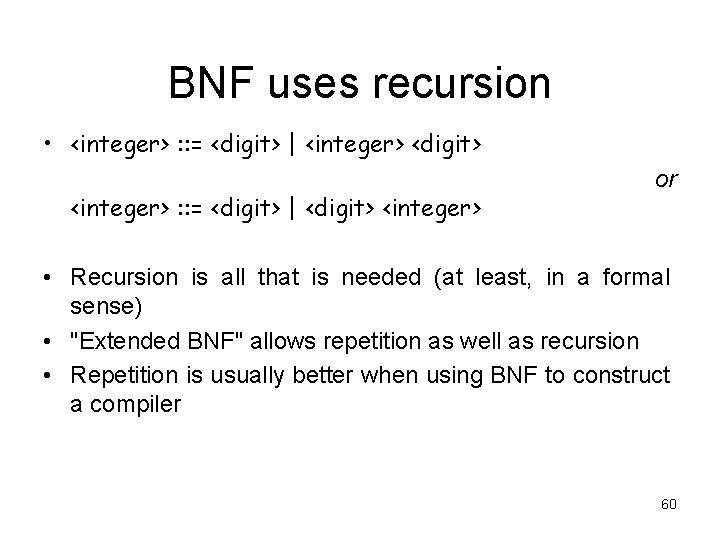 BNF uses recursion

• <integer> ::= <digit> | <integer> <digit>

or

<integer> ::= <digit> | <digit> <integer>

• Recursion is all that is needed (at least, in a formal sense)
• "Extended BNF" allows repetition as well as recursion
• Repetition is usually better when using BNF to construct a compiler

60